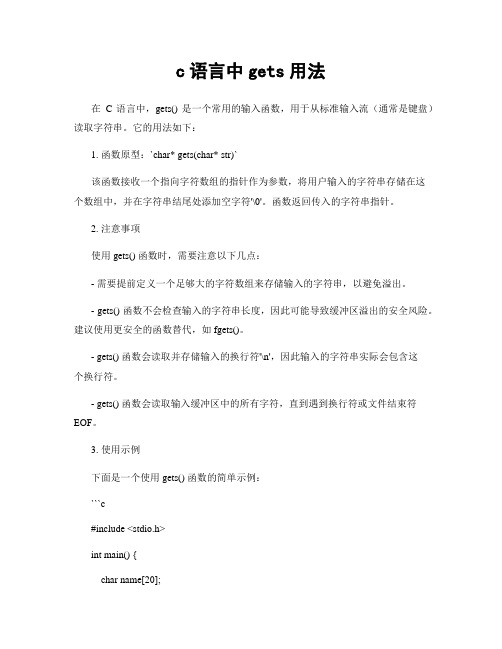 c 语言中 gets 用法

在 C 语言中，gets() 是一个常用的输入函数，用于从标准输入流（通常是键盘）读取字符串。它的用法如下：

1. 函数原型：`char* gets(char* str)`

该函数接收一个指向字符数组的指针作为参数，将用户输入的字符串存储在这个数组中，并在字符串结尾处添加空字符'\0'。函数返回传入的字符串指针。

2. 注意事项

使用 gets() 函数时，需要注意以下几点：

- 需要提前定义一个足够大的字符数组来存储输入的字符串，以避免溢出。

- gets() 函数不会检查输入的字符串长度，因此可能导致缓冲区溢出的安全风险。建议使用更安全的函数替代，如 fgets()。

- gets() 函数会读取并存储输入的换行符'\n'，因此输入的字符串实际会包含这个换行符。

- gets() 函数会读取输入缓冲区中的所有字符，直到遇到换行符或文件结束符 EOF。

3. 使用示例

下面是一个使用 gets() 函数的简单示例：

```c

#include <stdio.h>

int main() {

char name[20];